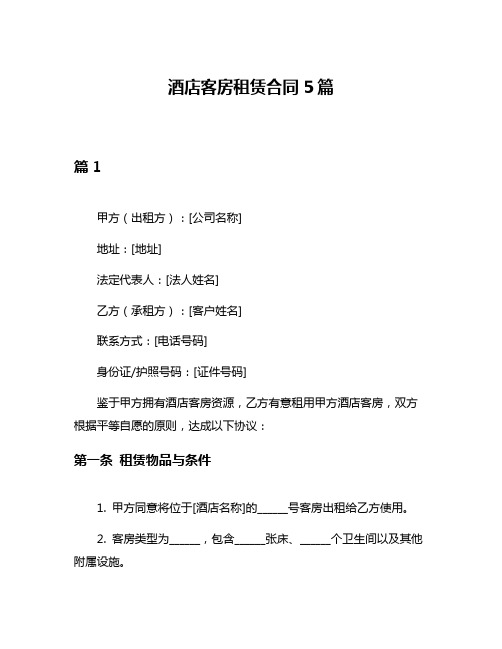 酒店客房租赁合同 5 篇

篇 1

甲方（出租方）：[公司名称]

地址：[地址]

法定代表人：[法人姓名]

乙方（承租方）：[客户姓名]

联系方式：[电话号码]

身份证/护照号码：[证件号码]

鉴于甲方拥有酒店客房资源，乙方有意租用甲方酒店客房，双方根据平等自愿的原则，达成以下协议：

第一条 租赁物品与条件

1. 甲方同意将位于[酒店名称]的______号客房出租给乙方使用。

2. 客房类型为______，包含______张床、______个卫生间以及其他附属设施。